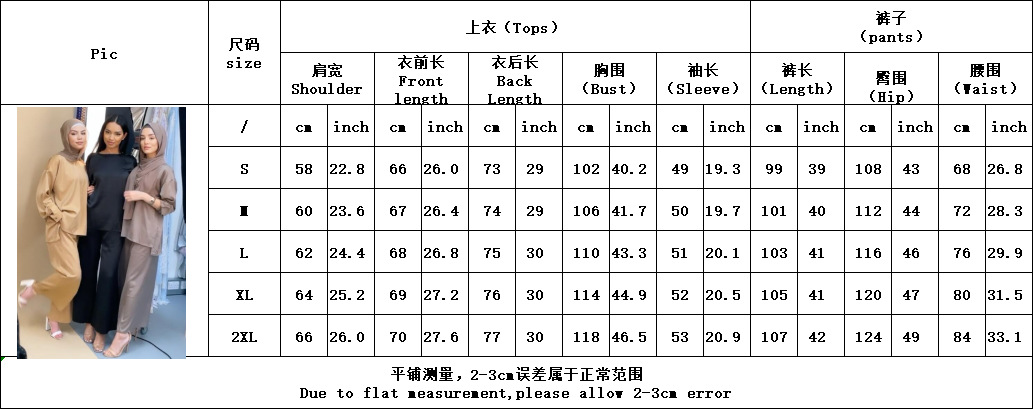 | Pic | 尺码 size | 上衣（Tops） | | | | | | | | | | 裤子（pants） | | | | | |
|---|---|---|---|---|---|---|---|---|---|---|---|---|---|---|---|---|---|
| | | 肩宽 Shoulder | | 衣前长 Front length | | 衣后长 Back Length | | 胸围（Bust） | | 袖长（Sleeve） | | 裤长（Length） | | 臀围（Hip） | | 腰围（Waist） | |
| | / | cm | inch | cm | inch | cm | inch | cm | inch | cm | inch | cm | inch | cm | inch | cm | inch |
| | S | 58 | 22.8 | 66 | 26.0 | 73 | 29 | 102 | 40.2 | 49 | 19.3 | 99 | 39 | 108 | 43 | 68 | 26.8 |
| | M | 60 | 23.6 | 67 | 26.4 | 74 | 29 | 106 | 41.7 | 50 | 19.7 | 101 | 40 | 112 | 44 | 72 | 28.3 |
| | L | 62 | 24.4 | 68 | 26.8 | 75 | 30 | 110 | 43.3 | 51 | 20.1 | 103 | 41 | 116 | 46 | 76 | 29.9 |
| | XL | 64 | 25.2 | 69 | 27.2 | 76 | 30 | 114 | 44.9 | 52 | 20.5 | 105 | 41 | 120 | 47 | 80 | 31.5 |
| | 2XL | 66 | 26.0 | 70 | 27.6 | 77 | 30 | 118 | 46.5 | 53 | 20.9 | 107 | 42 | 124 | 49 | 84 | 33.1 |

平铺测量，2-3cm误差属于正常范围
Due to flat measurement,please allow 2-3cm error